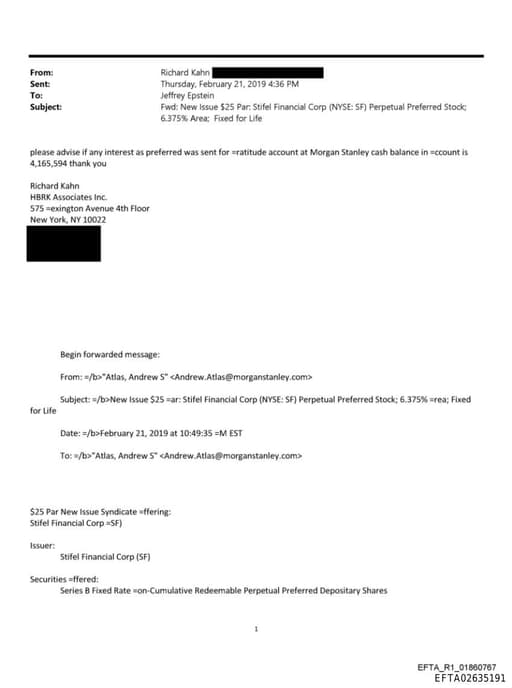 From: Richard Kahn
Sent: Thursday, February 21, 2019 4:36 PM
To: Jeffrey Epstein
Subject: Fwd: New Issue $25 Par: Stifel Financial Corp (NYSE: SF) Perpetual Preferred Stock; 6.375% Area; Fixed for Life

please advise if any interest as preferred was sent for =ratitude account at Morgan Stanley cash balance in =ccount is 4,165,594 thank you

Richard Kahn
HBRK Associates Inc.
575 =exington Avenue 4th Floor
New York, NY 10022

Begin forwarded message:

From: =/b>"Atlas, Andrew S" <Andrew.Atlas@morganstanley.com>

Subject: =/b>New Issue $25 =ar: Stifel Financial Corp (NYSE: SF) Perpetual Preferred Stock; 6.375% =rea; Fixed for Life

Date: =/b>February 21, 2019 at 10:49:35 =M EST

To: =/b>"Atlas, Andrew S" <Andrew.Atlas@morganstanley.com>

$25 Par New Issue Syndicate =ffering:
Stifel Financial Corp =SF)

Issuer:
Stifel Financial Corp (SF)

Securities =ffered:
Series B Fixed Rate =on-Cumulative Redeemable Perpetual Preferred Depositary Shares

1

EFTA_R1_01860767
EFTA02635191